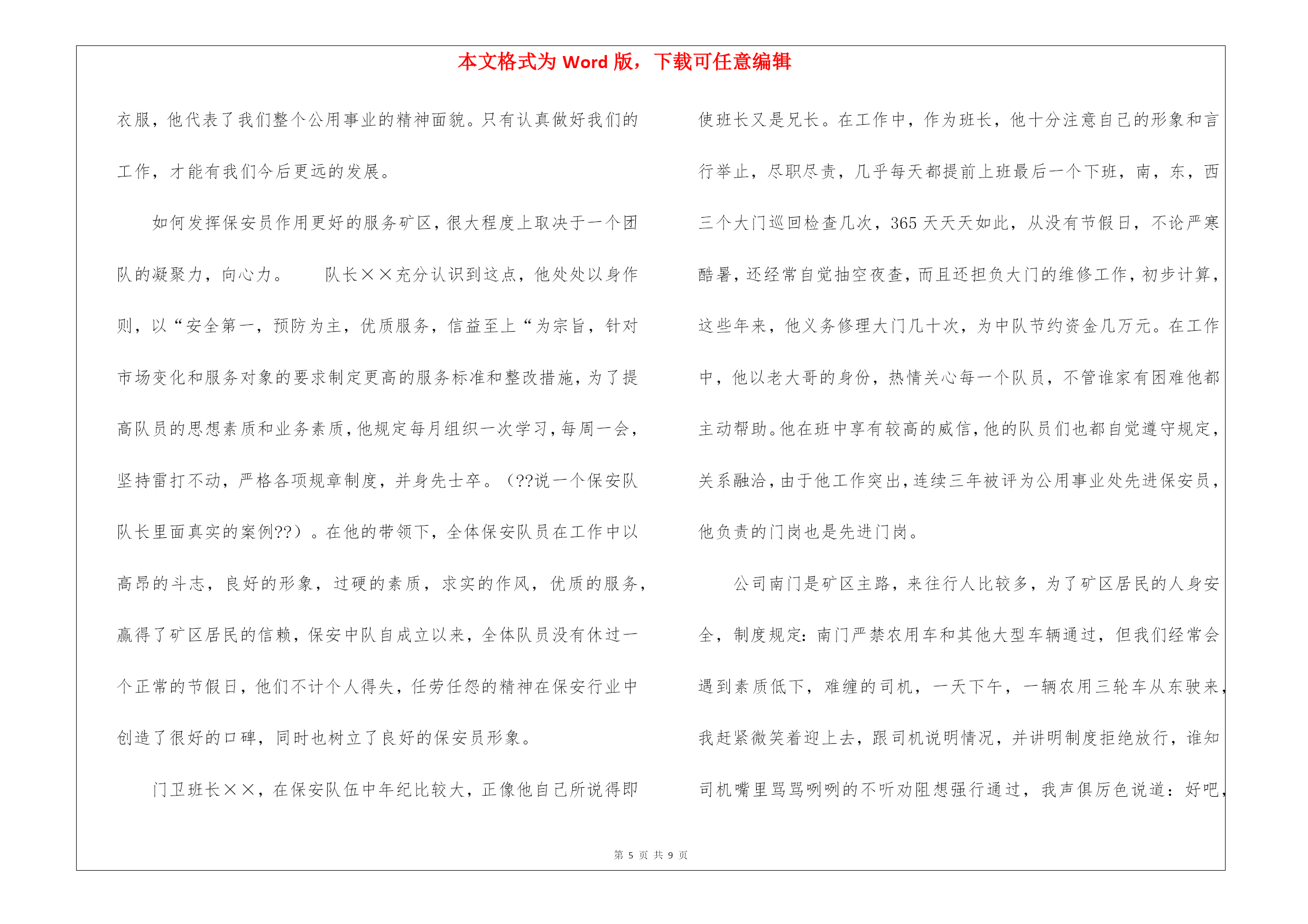 本文格式为 Word 版，下载可任意编辑

衣服，他代表了我们整个公用事业的精神面貌。只有认真做好我们的工作，才能有我们今后更远的发展。

如何发挥保安员作用更好的服务矿区，很大程度上取决于一个团队的凝聚力，向心力。　　队长××充分认识到这点，他处处以身作则，以“安全第一，预防为主，优质服务，信益至上“为宗旨，针对市场变化和服务对象的要求制定更高的服务标准和整改措施，为了提高队员的思想素质和业务素质，他规定每月组织一次学习，每周一会，坚持雷打不动，严格各项规章制度，并身先士卒。（??说一个保安队队长里面真实的案例??）。在他的带领下，全体保安队员在工作中以高昂的斗志，良好的形象，过硬的素质，求实的作风，优质的服务，赢得了矿区居民的信赖，保安中队自成立以来，全体队员没有休过一个正常的节假日，他们不计个人得失，任劳任怨的精神在保安行业中创造了很好的口碑，同时也树立了良好的保安员形象。

门卫班长××，在保安队伍中年纪比较大，正像他自己所说得即使班长又是兄长。在工作中，作为班长，他十分注意自己的形象和言行举止，尽职尽责，几乎每天都提前上班最后一个下班，南，东，西三个大门巡回检查几次，365 天天天如此，从没有节假日，不论严寒酷暑，还经常自觉抽空夜查，而且还担负大门的维修工作，初步计算，这些年来，他义务修理大门几十次，为中队节约资金几万元。在工作中，他以老大哥的身份，热情关心每一个队员，不管谁家有困难他都主动帮助。他在班中享有较高的威信，他的队员们也都自觉遵守规定，关系融洽，由于他工作突出，连续三年被评为公用事业处先进保安员，他负责的门岗也是先进门岗。

公司南门是矿区主路，来往行人比较多，为了矿区居民的人身安全，制度规定：南门严禁农用车和其他大型车辆通过，但我们经常会遇到素质低下，难缠的司机，一天下午，一辆农用三轮车从东驶来，我赶紧微笑着迎上去，跟司机说明情况，并讲明制度拒绝放行，谁知司机嘴里骂骂咧咧的不听劝阻想强行通过，我声俱厉色说道：好吧，

第 5 页 共 9 页